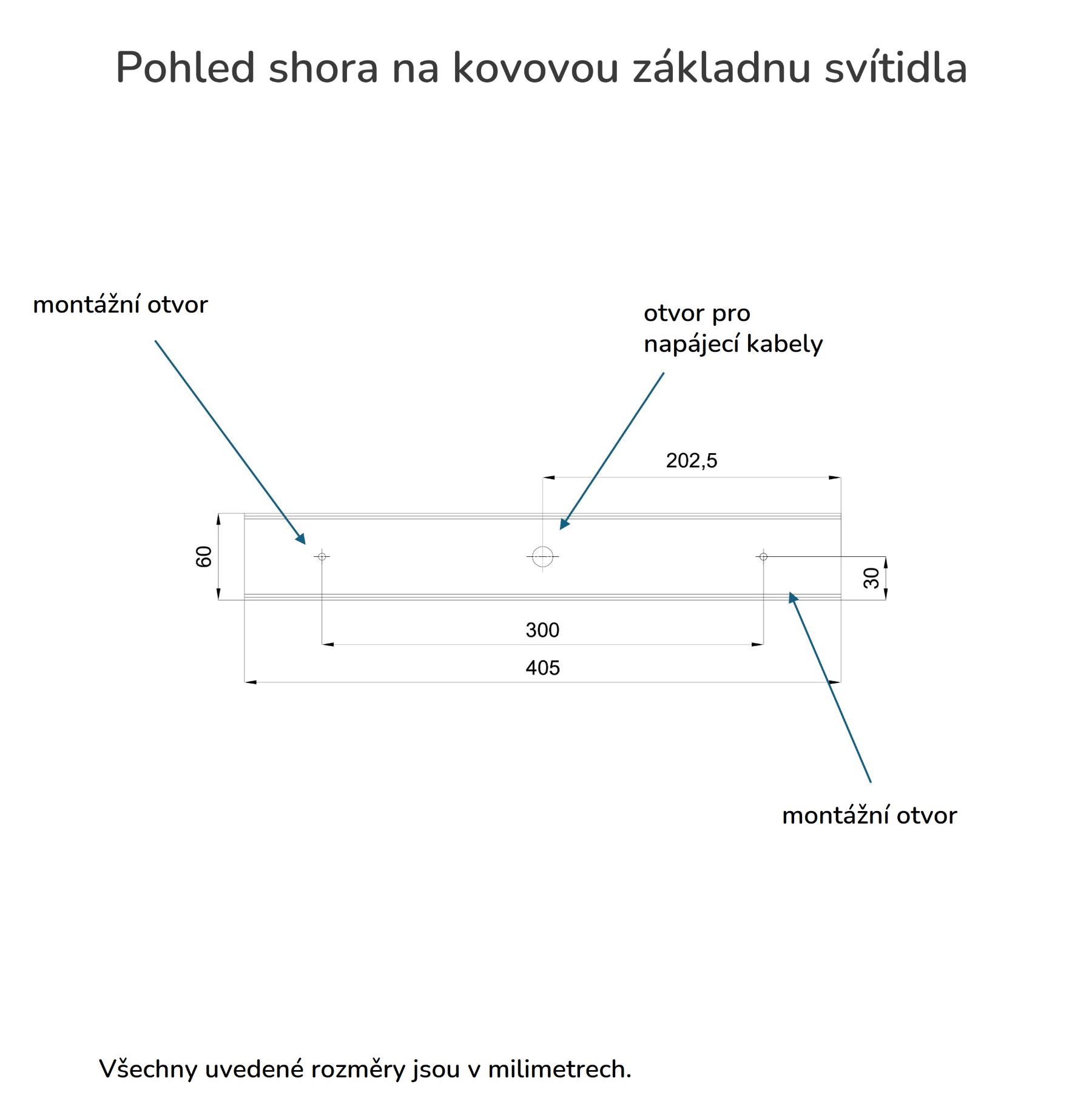 Pohled shora na kovovou základnu svítidla

montážní otvor

otvor pro
napájecí kabely

202,5

60

30

300

405

montážní otvor

Všechny uvedené rozměry jsou v milimetrech.